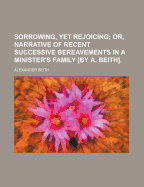 SORROWING, YET REJOICING; OR, NARRATIVE OF RECENT SUCCESSIVE BEREAVEMENTS IN A MINISTER'S FAMILY [BY A. BEITH].

ALEXANDER BEITH